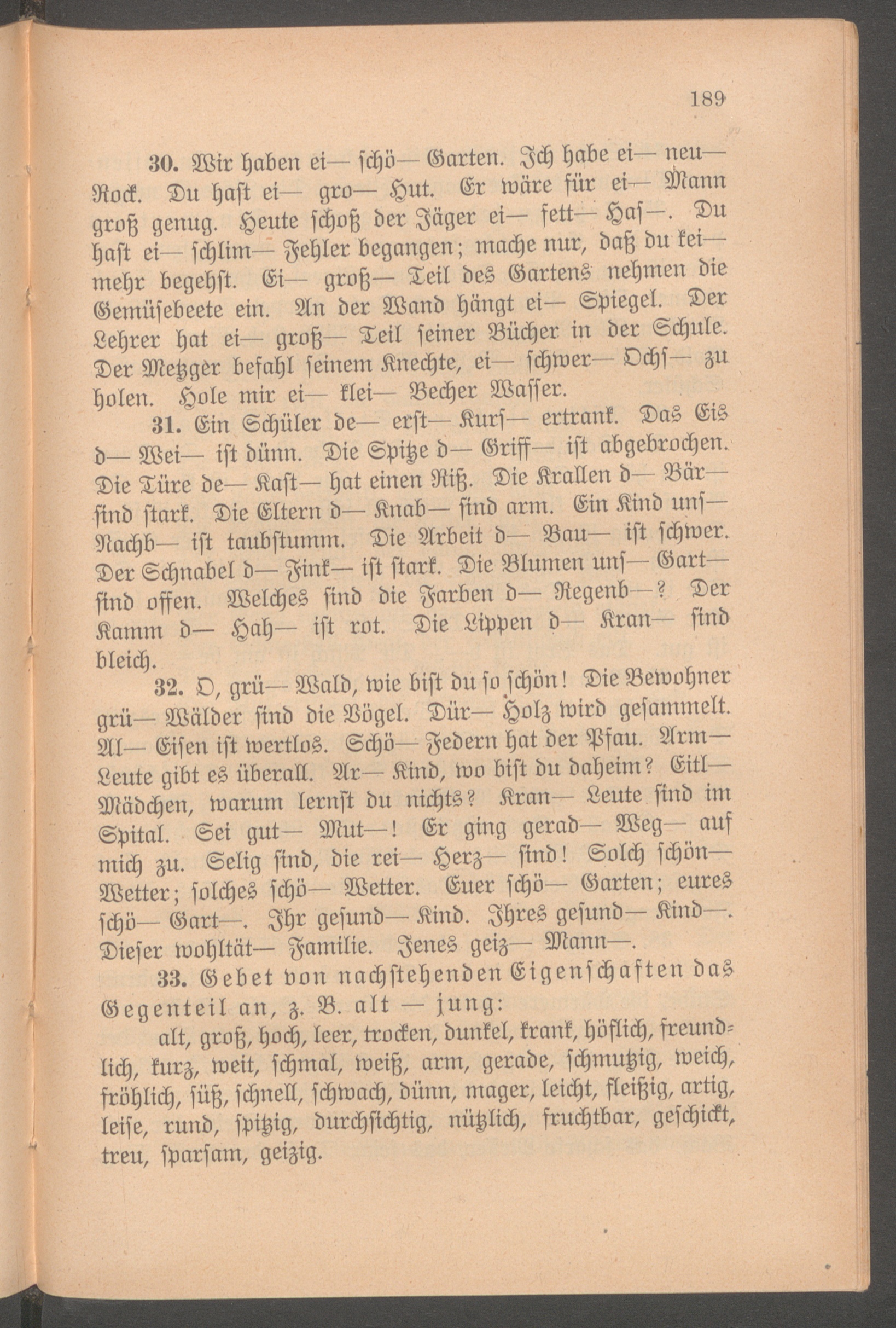 189

30. Wir haben ei— schö— Garten. Ich habe ei— neu— Rock. Du hast ei— gro— Hut. Er wäre für ei— Mann groß genug. Heute schoß der Jäger ei— fett— Has—. Du hast ei— schlim— Fehler begangen; mache nur, daß du kei— mehr begehst. Ei— groß— Teil des Gartens nehmen die Gemüsebeete ein. An der Wand hängt ei— Spiegel. Der Lehrer hat ei— groß— Teil seiner Bücher in der Schule. Der Metzger befahl seinem Knechte, ei— schwer— Ochs— zu holen. Hole mir ei— klei— Becher Wasser.

31. Ein Schüler de— erst— Kurs— ertrank. Das Eis d— Wei— ist dünn. Die Spitze d— Griff— ist abgebrochen. Die Türe de— Kast— hat einen Riß. Die Krallen d— Bär— sind stark. Die Eltern d— Knab— sind arm. Ein Kind uns— Nachb— ist taubstumm. Die Arbeit d— Bau— ist schwer. Der Schnabel d— Fink— ist stark. Die Blumen uns— Gart— sind offen. Welches sind die Farben d— Regenb—? Der Kamm d— Hah— ist rot. Die Lippen d— Kran— sind bleich.

32. O, grü— Wald, wie bist du so schön! Die Bewohner grü— Wälder sind die Vögel. Dür— Holz wird gesammelt. Al— Eisen ist wertlos. Schö— Federn hat der Pfau. Arm— Leute gibt es überall. Ar— Kind, wo bist du daheim? Eitl— Mädchen, warum lernst du nichts? Kran— Leute sind im Spital. Sei gut— Mut—! Er ging gerad— Weg— auf mich zu. Selig sind, die rei— Herz— sind! Solch schön— Wetter; solches schö— Wetter. Euer schö— Garten; eures schö— Gart—. Ihr gesund— Kind. Ihres gesund— Kind—. Dieser wohltät— Familie. Jenes geiz— Mann—.

33. Gebet von nachstehenden Eigenschaften das Gegenteil an, z. B. alt — jung:

alt, groß, hoch, leer, trocken, dunkel, krank, höflich, freundlich, kurz, weit, schmal, weiß, arm, gerade, schmutzig, weich, fröhlich, süß, schnell, schwach, dünn, mager, leicht, fleißig, artig, leise, rund, spitzig, durchsichtig, nützlich, fruchtbar, geschickt, treu, sparsam, geizig.